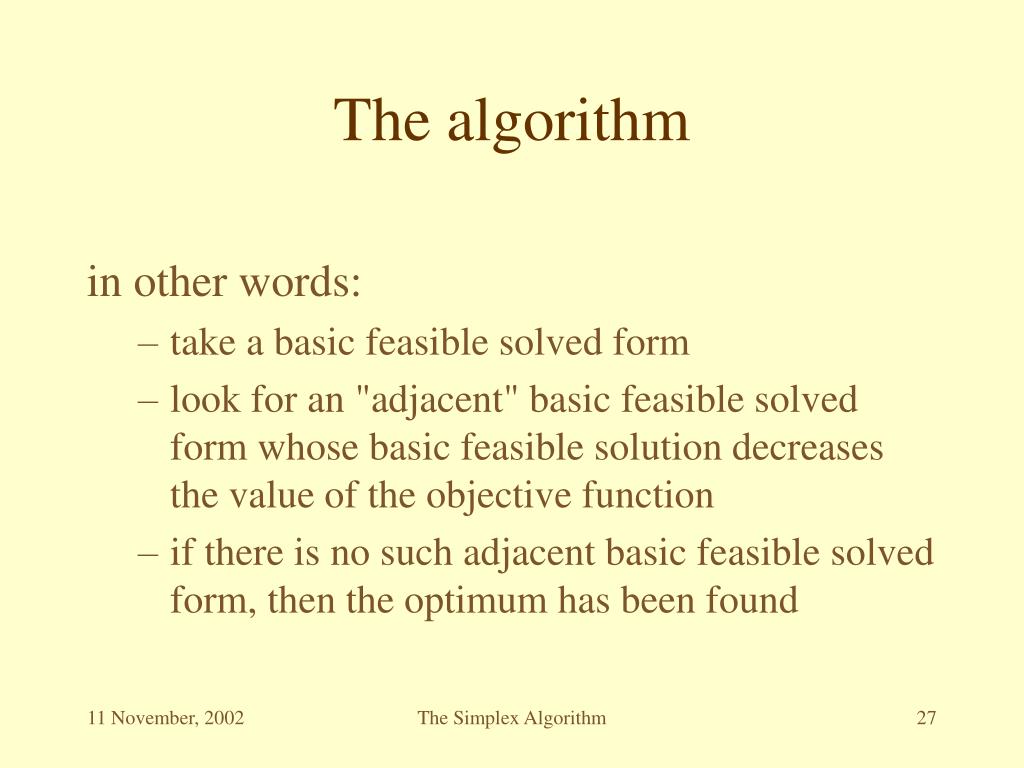 The algorithm

in other words:

– take a basic feasible solved form

– look for an "adjacent" basic feasible solved form whose basic feasible solution decreases the value of the objective function

– if there is no such adjacent basic feasible solved form, then the optimum has been found

11 November, 2002

The Simplex Algorithm

27